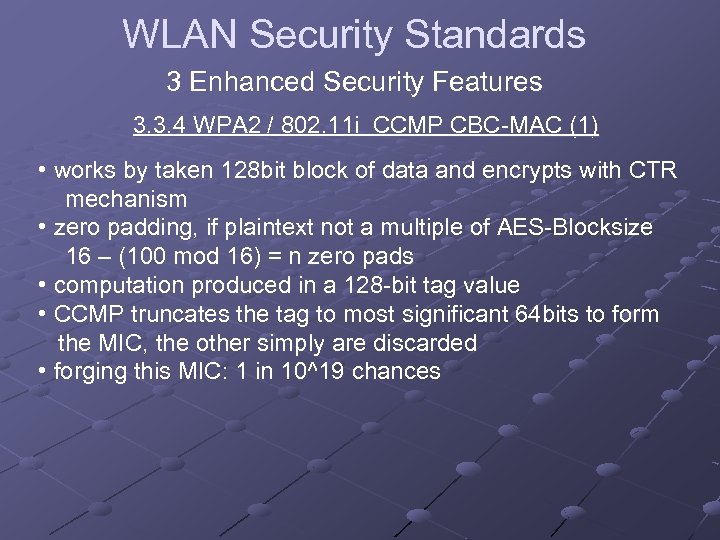 WLAN Security Standards

3 Enhanced Security Features

3.3.4 WPA2 / 802.11i CCMP CBC-MAC (1)

• works by taken 128bit block of data and encrypts with CTR mechanism
• zero padding, if plaintext not a multiple of AES-Blocksize
16 – (100 mod 16) = n zero pads
• computation produced in a 128-bit tag value
• CCMP truncates the tag to most significant 64bits to form the MIC, the other simply are discarded
• forging this MIC: 1 in 10^19 chances